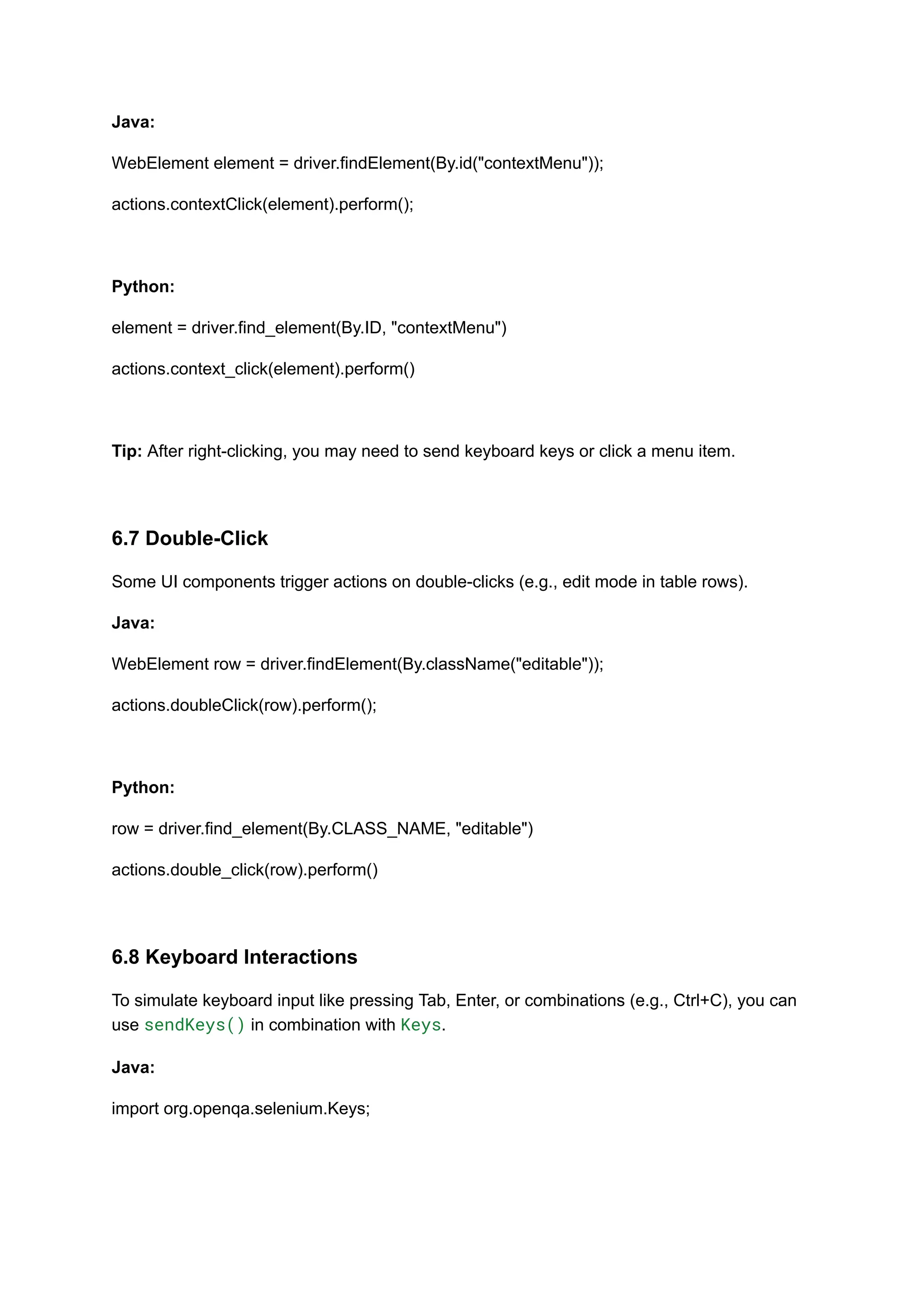 Java:

WebElement element = driver.findElement(By.id("contextMenu"));

actions.contextClick(element).perform();

Python:

element = driver.find_element(By.ID, "contextMenu")

actions.context_click(element).perform()

Tip: After right-clicking, you may need to send keyboard keys or click a menu item.

6.7 Double-Click

Some UI components trigger actions on double-clicks (e.g., edit mode in table rows).

Java:

WebElement row = driver.findElement(By.className("editable"));

actions.doubleClick(row).perform();

Python:

row = driver.find_element(By.CLASS_NAME, "editable")

actions.double_click(row).perform()

6.8 Keyboard Interactions

To simulate keyboard input like pressing Tab, Enter, or combinations (e.g., Ctrl+C), you can use sendKeys() in combination with Keys.

Java:

import org.openqa.selenium.Keys;